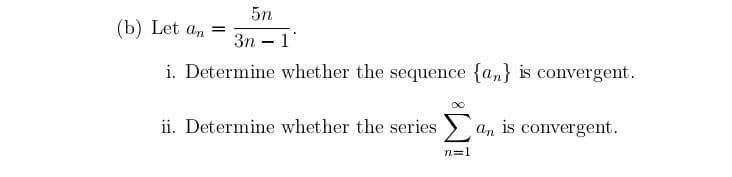 (b) Let $a_n = \frac{5n}{3n-1}$.

i. Determine whether the sequence $\{a_n\}$ is convergent.

ii. Determine whether the series $\sum_{n=1}^{\infty} a_n$ is convergent.